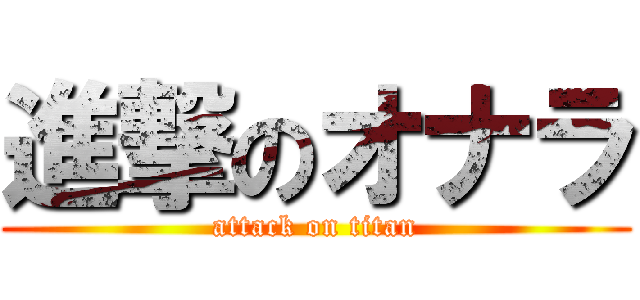 進撃のオナラ

attack on titan